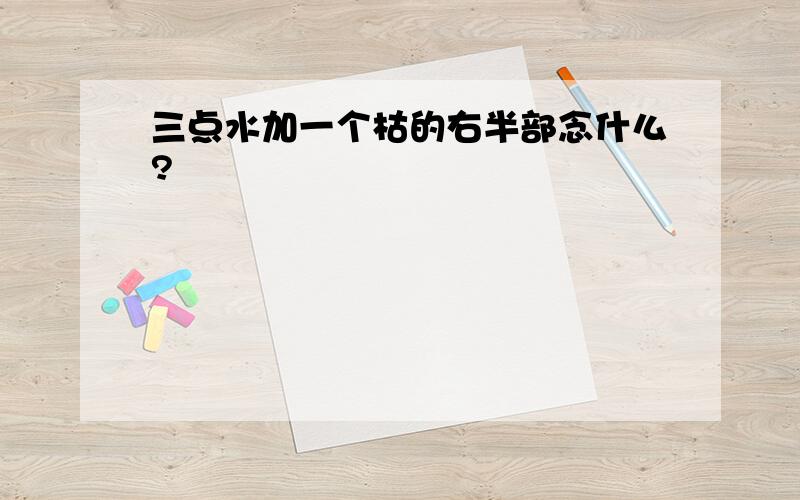 三点水加一个枯的右半部念什么?